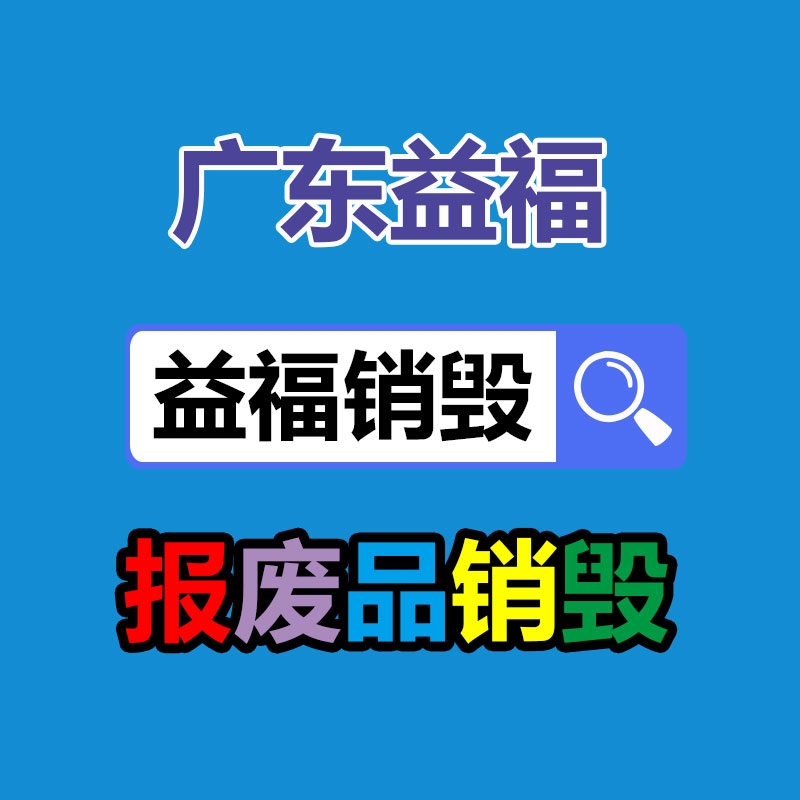 广东益福

益福销毁

报废品销毁